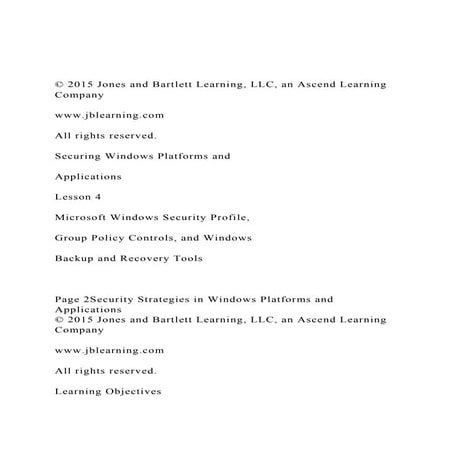 © 2015 Jones and Bartlett Learning, LLC, an Ascend Learning Company

www.jblearning.com

All rights reserved.

Securing Windows Platforms and

Applications

Lesson 4

Microsoft Windows Security Profile,

Group Policy Controls, and Windows

Backup and Recovery Tools

Page 2Security Strategies in Windows Platforms and Applications
© 2015 Jones and Bartlett Learning, LLC, an Ascend Learning Company

www.jblearning.com

All rights reserved.

Learning Objectives